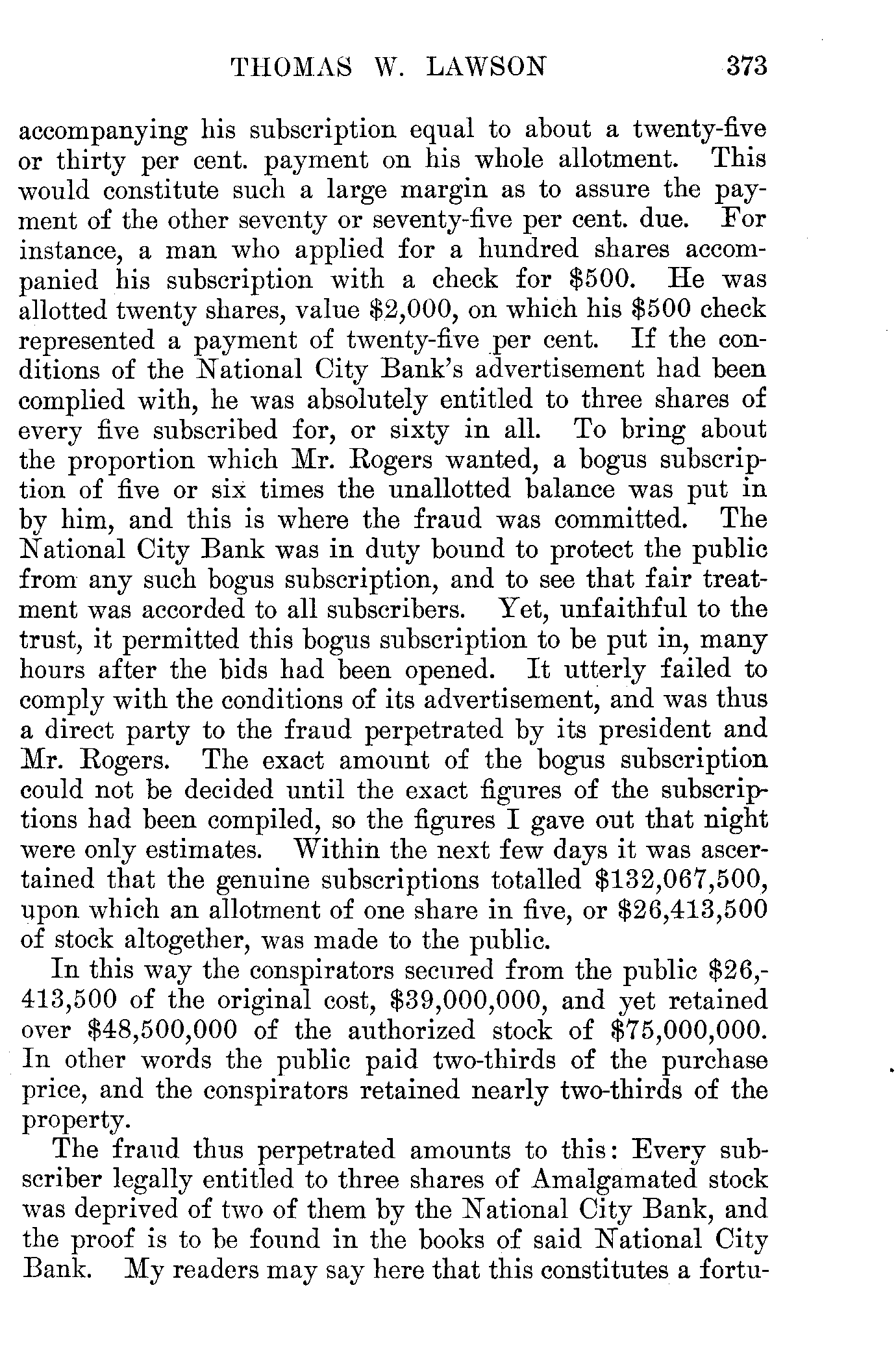 THOMAS W. LAWSON 373

accompanying his subscription equal to about a twenty-five or thirty per cent. payment on his whole allotment. This would constitute such a large margin as to assure the payment of the other seventy or seventy-five per cent. due. For instance, a man who applied for a hundred shares accompanied his subscription with a check for \$500. He was allotted twenty shares, value \$2,000, on which his \$500 check represented a payment of twenty-five per cent. If the conditions of the National City Bank's advertisement had been complied with, he was absolutely entitled to three shares of every five subscribed for, or sixty in all. To bring about the proportion which Mr. Rogers wanted, a bogus subscription of five or six times the unallotted balance was put in by him, and this is where the fraud was committed. The National City Bank was in duty bound to protect the public from any such bogus subscription, and to see that fair treatment was accorded to all subscribers. Yet, unfaithful to the trust, it permitted this bogus subscription to be put in, many hours after the bids had been opened. It utterly failed to comply with the conditions of its advertisement, and was thus a direct party to the fraud perpetrated by its president and Mr. Rogers. The exact amount of the bogus subscription could not be decided until the exact figures of the subscriptions had been compiled, so the figures I gave out that night were only estimates. Within the next few days it was ascertained that the genuine subscriptions totalled \$132,067,500, upon which an allotment of one share in five, or \$26,413,500 of stock altogether, was made to the public.

In this way the conspirators secured from the public \$26,413,500 of the original cost, \$39,000,000, and yet retained over \$48,500,000 of the authorized stock of \$75,000,000. In other words the public paid two-thirds of the purchase price, and the conspirators retained nearly two-thirds of the property.

The fraud thus perpetrated amounts to this: Every subscriber legally entitled to three shares of Amalgamated stock was deprived of two of them by the National City Bank, and the proof is to be found in the books of said National City Bank. My readers may say here that this constitutes a fortu-